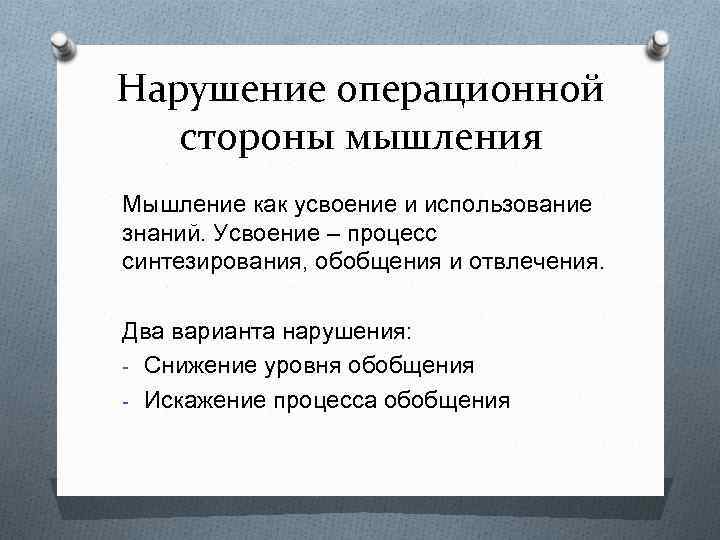 Нарушение операционной стороны мышления

Мышление как усвоение и использование знаний. Усвоение – процесс синтезирования, обобщения и отвлечения.

Два варианта нарушения:
- Снижение уровня обобщения
- Искажение процесса обобщения